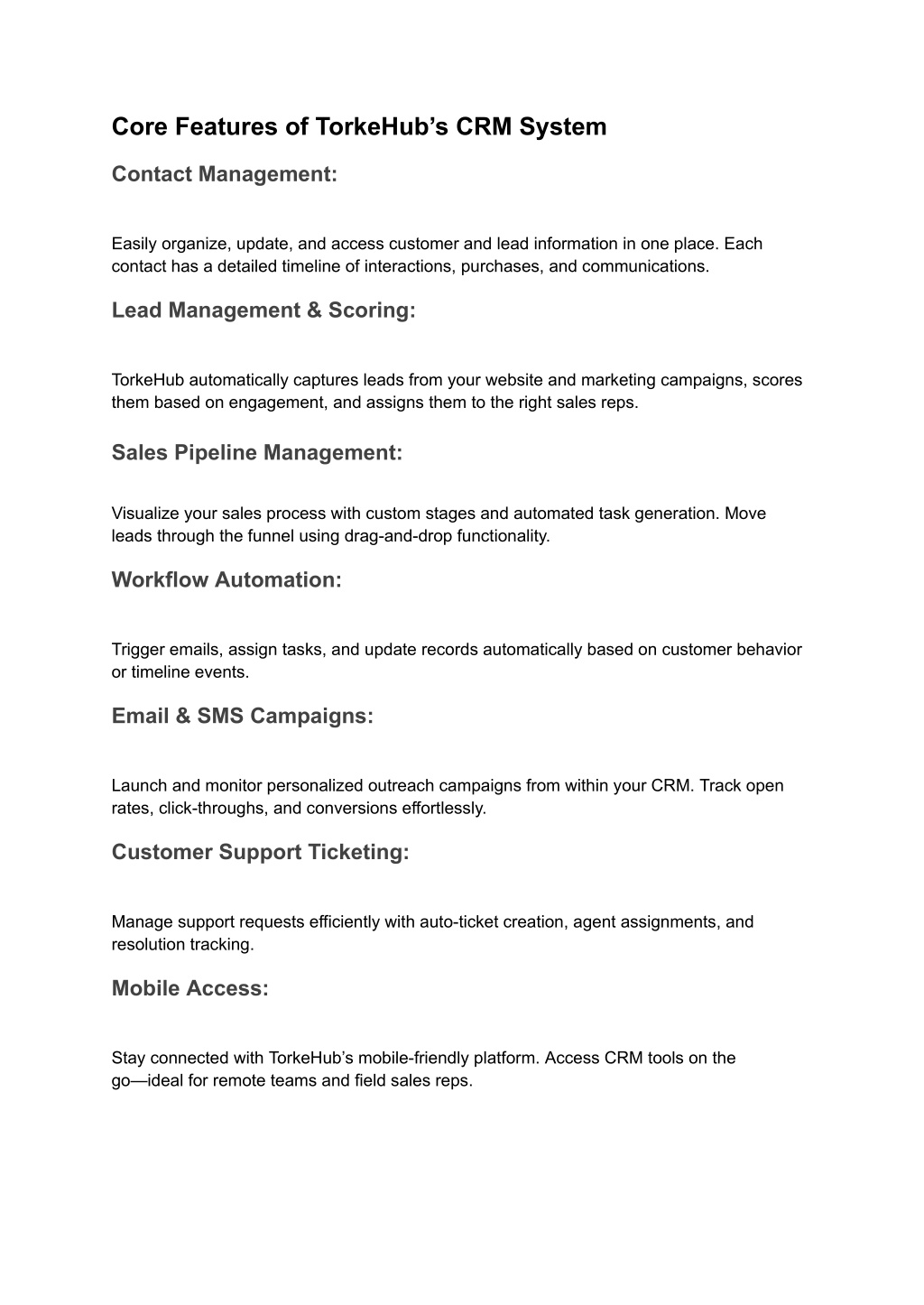 Core Features of TorkeHub’s CRM System

Contact Management:

Easily organize, update, and access customer and lead information in one place. Each contact has a detailed timeline of interactions, purchases, and communications.

Lead Management & Scoring:

TorkeHub automatically captures leads from your website and marketing campaigns, scores them based on engagement, and assigns them to the right sales reps.

Sales Pipeline Management:

Visualize your sales process with custom stages and automated task generation. Move leads through the funnel using drag-and-drop functionality.

Workflow Automation:

Trigger emails, assign tasks, and update records automatically based on customer behavior or timeline events.

Email & SMS Campaigns:

Launch and monitor personalized outreach campaigns from within your CRM. Track open rates, click-throughs, and conversions effortlessly.

Customer Support Ticketing:

Manage support requests efficiently with auto-ticket creation, agent assignments, and resolution tracking.

Mobile Access:

Stay connected with TorkeHub’s mobile-friendly platform. Access CRM tools on the go—ideal for remote teams and field sales reps.